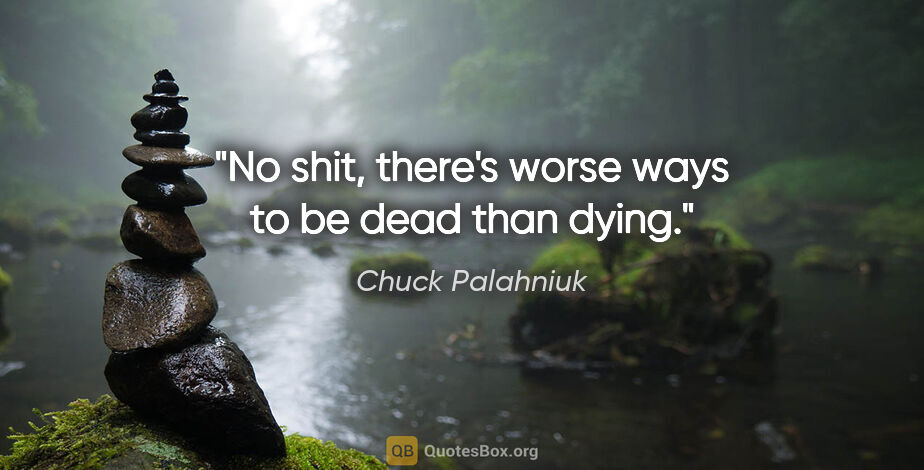 "No shit, there's worse ways to be dead than dying."

Chuck Palahniuk

QB QuotesBox.org